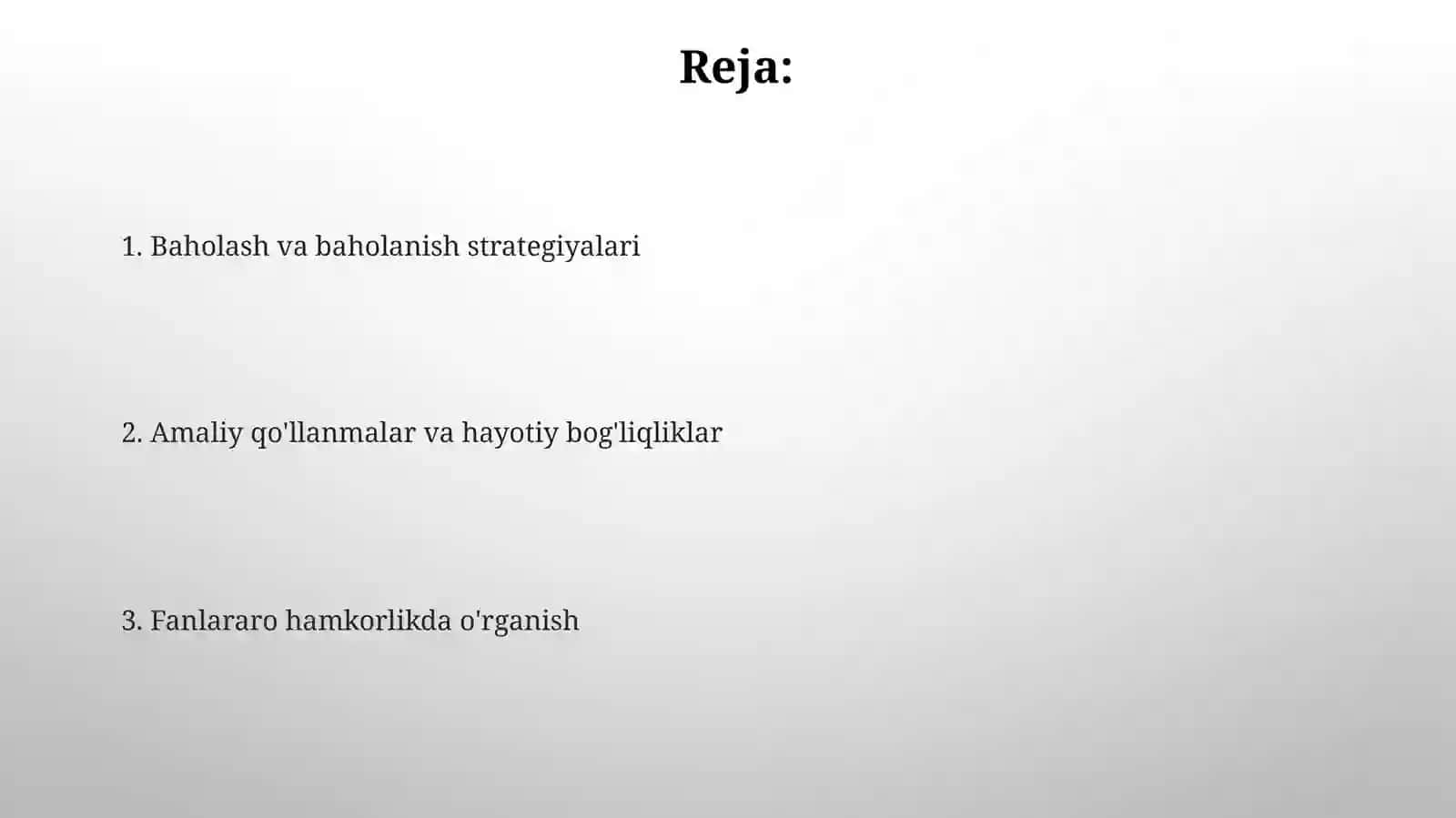 Reja:

1. Baholash va baholanish strategiyalari

2. Amaliy qo'llanmalar va hayotiy bog'liqliklar

3. Fanlararo hamkorlikda o'rganish